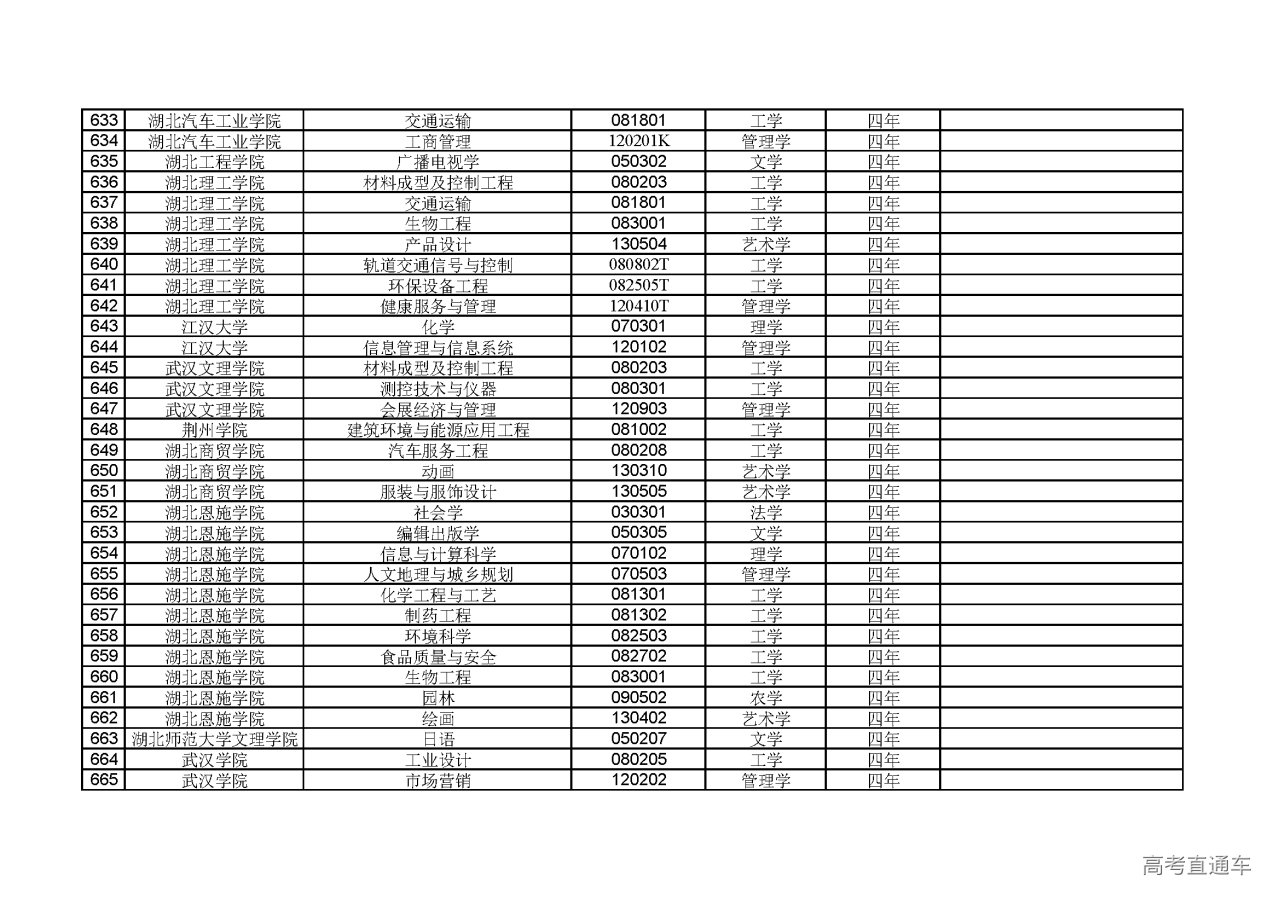 | 633 | 湖北汽车工业学院 | 交通运输 | 081801 | 工学 | 四年 | |
|---|---|---|---|---|---|---|
| 634 | 湖北汽车工业学院 | 工商管理 | 120201K | 管理学 | 四年 | |
| 635 | 湖北工程学院 | 广播电视学 | 050302 | 文学 | 四年 | |
| 636 | 湖北理工学院 | 材料成型及控制工程 | 080203 | 工学 | 四年 | |
| 637 | 湖北理工学院 | 交通运输 | 081801 | 工学 | 四年 | |
| 638 | 湖北理工学院 | 生物工程 | 083001 | 工学 | 四年 | |
| 639 | 湖北理工学院 | 产品设计 | 130504 | 艺术学 | 四年 | |
| 640 | 湖北理工学院 | 轨道交通信号与控制 | 080802T | 工学 | 四年 | |
| 641 | 湖北理工学院 | 环保设备工程 | 082505T | 工学 | 四年 | |
| 642 | 湖北理工学院 | 健康服务与管理 | 120410T | 管理学 | 四年 | |
| 643 | 江汉大学 | 化学 | 070301 | 理学 | 四年 | |
| 644 | 江汉大学 | 信息管理与信息系统 | 120102 | 管理学 | 四年 | |
| 645 | 武汉文理学院 | 材料成型及控制工程 | 080203 | 工学 | 四年 | |
| 646 | 武汉文理学院 | 测控技术与仪器 | 080301 | 工学 | 四年 | |
| 647 | 武汉文理学院 | 会展经济与管理 | 120903 | 管理学 | 四年 | |
| 648 | 荆州学院 | 建筑环境与能源应用工程 | 081002 | 工学 | 四年 | |
| 649 | 湖北商贸学院 | 汽车服务工程 | 080208 | 工学 | 四年 | |
| 650 | 湖北商贸学院 | 动画 | 130310 | 艺术学 | 四年 | |
| 651 | 湖北商贸学院 | 服装与服饰设计 | 130505 | 艺术学 | 四年 | |
| 652 | 湖北恩施学院 | 社会学 | 030301 | 法学 | 四年 | |
| 653 | 湖北恩施学院 | 编辑出版学 | 050305 | 文学 | 四年 | |
| 654 | 湖北恩施学院 | 信息与计算科学 | 070102 | 理学 | 四年 | |
| 655 | 湖北恩施学院 | 人文地理与城乡规划 | 070503 | 管理学 | 四年 | |
| 656 | 湖北恩施学院 | 化学工程与工艺 | 081301 | 工学 | 四年 | |
| 657 | 湖北恩施学院 | 制药工程 | 081302 | 工学 | 四年 | |
| 658 | 湖北恩施学院 | 环境科学 | 082503 | 工学 | 四年 | |
| 659 | 湖北恩施学院 | 食品质量与安全 | 082702 | 工学 | 四年 | |
| 660 | 湖北恩施学院 | 生物工程 | 083001 | 工学 | 四年 | |
| 661 | 湖北恩施学院 | 园林 | 090502 | 农学 | 四年 | |
| 662 | 湖北恩施学院 | 绘画 | 130402 | 艺术学 | 四年 | |
| 663 | 湖北师范大学文理学院 | 日语 | 050207 | 文学 | 四年 | |
| 664 | 武汉学院 | 工业设计 | 080205 | 工学 | 四年 | |
| 665 | 武汉学院 | 市场营销 | 120202 | 管理学 | 四年 | |

高考直通车